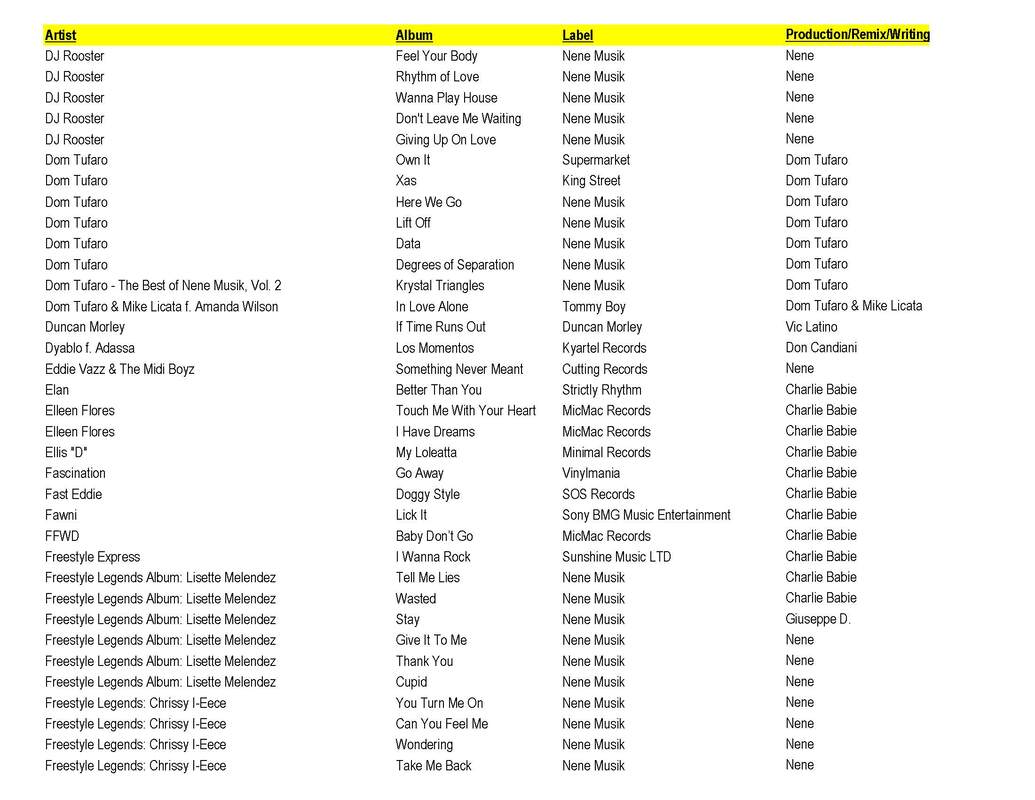 | Artist | Album | Label | Production/Remix/Writing |
|---|---|---|---|
| DJ Rooster | Feel Your Body | Nene Musik | Nene |
| DJ Rooster | Rhythm of Love | Nene Musik | Nene |
| DJ Rooster | Wanna Play House | Nene Musik | Nene |
| DJ Rooster | Don't Leave Me Waiting | Nene Musik | Nene |
| DJ Rooster | Giving Up On Love | Nene Musik | Nene |
| Dom Tufaro | Own It | Supermarket | Dom Tufaro |
| Dom Tufaro | Xas | King Street | Dom Tufaro |
| Dom Tufaro | Here We Go | Nene Musik | Dom Tufaro |
| Dom Tufaro | Lift Off | Nene Musik | Dom Tufaro |
| Dom Tufaro | Data | Nene Musik | Dom Tufaro |
| Dom Tufaro | Degrees of Separation | Nene Musik | Dom Tufaro |
| Dom Tufaro - The Best of Nene Musik, Vol. 2 | Krystal Triangles | Nene Musik | Dom Tufaro |
| Dom Tufaro & Mike Licata f. Amanda Wilson | In Love Alone | Tommy Boy | Dom Tufaro & Mike Licata |
| Duncan Morley | If Time Runs Out | Duncan Morley | Vic Latino |
| Dyablo f. Adassa | Los Momentos | Kyartel Records | Don Candiani |
| Eddie Vazz & The Midi Boyz | Something Never Meant | Cutting Records | Nene |
| Elan | Better Than You | Strictly Rhythm | Charlie Babie |
| Elleen Flores | Touch Me With Your Heart | MicMac Records | Charlie Babie |
| Elleen Flores | I Have Dreams | MicMac Records | Charlie Babie |
| Ellis "D" | My Loleatta | Minimal Records | Charlie Babie |
| Fascination | Go Away | Vinylmania | Charlie Babie |
| Fast Eddie | Doggy Style | SOS Records | Charlie Babie |
| Fawni | Lick It | Sony BMG Music Entertainment | Charlie Babie |
| FFWD | Baby Don't Go | MicMac Records | Charlie Babie |
| Freestyle Express | I Wanna Rock | Sunshine Music LTD | Charlie Babie |
| Freestyle Legends Album: Lisette Melendez | Tell Me Lies | Nene Musik | Charlie Babie |
| Freestyle Legends Album: Lisette Melendez | Wasted | Nene Musik | Charlie Babie |
| Freestyle Legends Album: Lisette Melendez | Stay | Nene Musik | Giuseppe D. |
| Freestyle Legends Album: Lisette Melendez | Give It To Me | Nene Musik | Nene |
| Freestyle Legends Album: Lisette Melendez | Thank You | Nene Musik | Nene |
| Freestyle Legends Album: Lisette Melendez | Cupid | Nene Musik | Nene |
| Freestyle Legends: Chrissy I-Eece | You Turn Me On | Nene Musik | Nene |
| Freestyle Legends: Chrissy I-Eece | Can You Feel Me | Nene Musik | Nene |
| Freestyle Legends: Chrissy I-Eece | Wondering | Nene Musik | Nene |
| Freestyle Legends: Chrissy I-Eece | Take Me Back | Nene Musik | Nene |